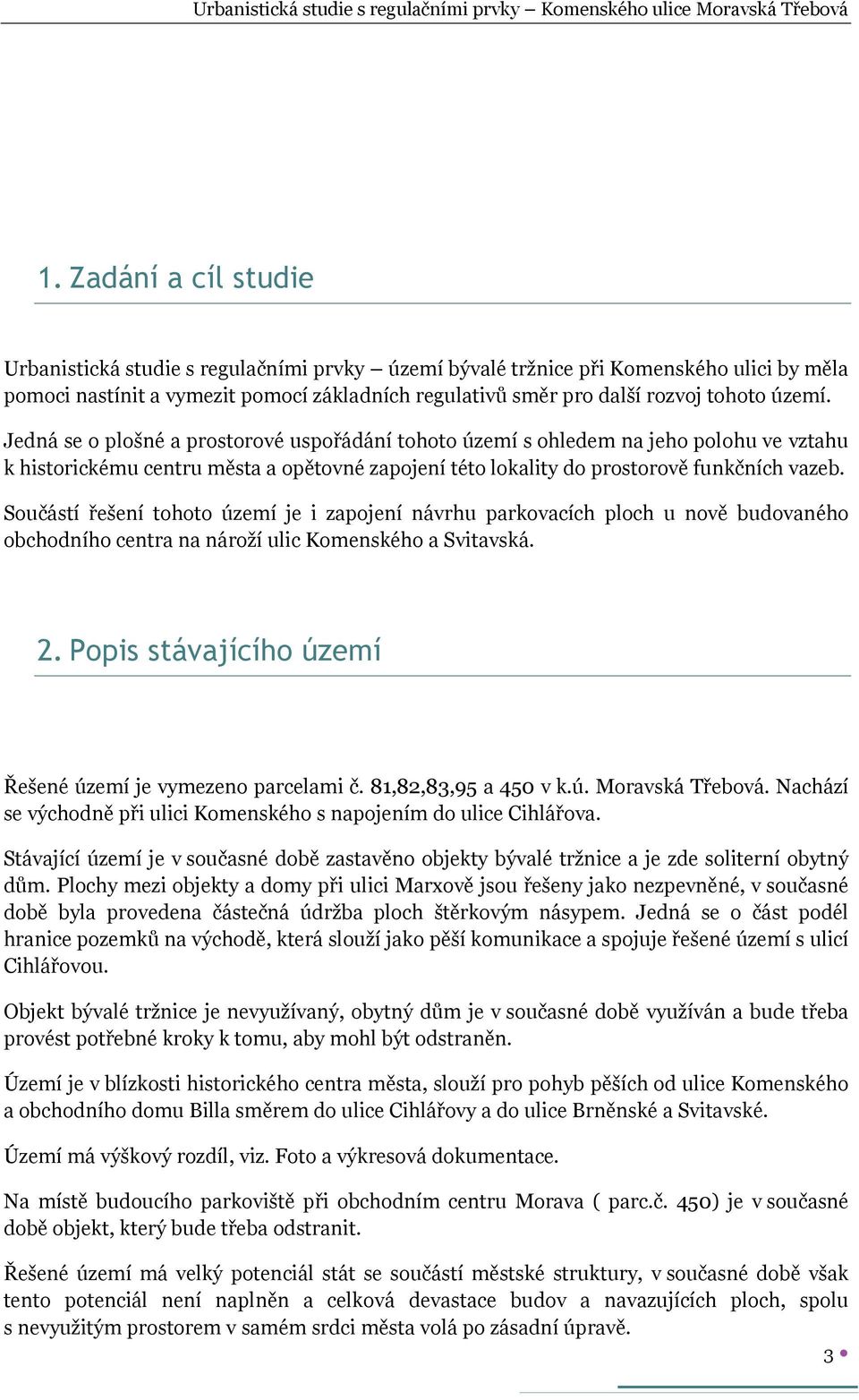 Urbanistická studie s regulačními prvky – Komenského ulice Moravská Třebová

1. Zadání a cíl studie

Urbanistická studie s regulačními prvky – území bývalé tržnice při Komenského ulici by měla pomoci nastínit a vymezit pomocí základních regulativů směr pro další rozvoj tohoto území.

Jedná se o plošné a prostorové uspořádání tohoto území s ohledem na jeho polohu ve vztahu k historickému centru města a opětovné zapojení této lokality do prostorově funkčních vazeb.

Součástí řešení tohoto území je i zapojení návrhu parkovacích ploch u nově budovaného obchodního centra na nároží ulic Komenského a Svitavská.

2. Popis stávajícího území

Řešené území je vymezeno parcelami č. 81,82,83,95 a 450 v k.ú. Moravská Třebová. Nachází se východně při ulici Komenského s napojením do ulice Cihlářova.

Stávající území je v současné době zastavěno objekty bývalé tržnice a je zde soliterní obytný dům. Plochy mezi objekty a domy při ulici Marxově jsou řešeny jako nezpevněné, v současné době byla provedena částečná údržba ploch štěrkovým násypem. Jedná se o část podél hranice pozemků na východě, která slouží jako pěší komunikace a spojuje řešené území s ulicí Cihlářovou.

Objekt bývalé tržnice je nevyužívaný, obytný dům je v současné době využíván a bude třeba provést potřebné kroky k tomu, aby mohl být odstraněn.

Území je v blízkosti historického centra města, slouží pro pohyb pěších od ulice Komenského a obchodního domu Billa směrem do ulice Cihlářovy a do ulice Brněnské a Svitavské.

Území má výškový rozdíl, viz. Foto a výkresová dokumentace.

Na místě budoucího parkoviště při obchodním centru Morava ( parc.č. 450) je v současné době objekt, který bude třeba odstranit.

Řešené území má velký potenciál stát se součástí městské struktury, v současné době však tento potenciál není naplněn a celková devastace budov a navazujících ploch, spolu s nevyužitým prostorem v samém srdci města volá po zásadní úpravě.

3